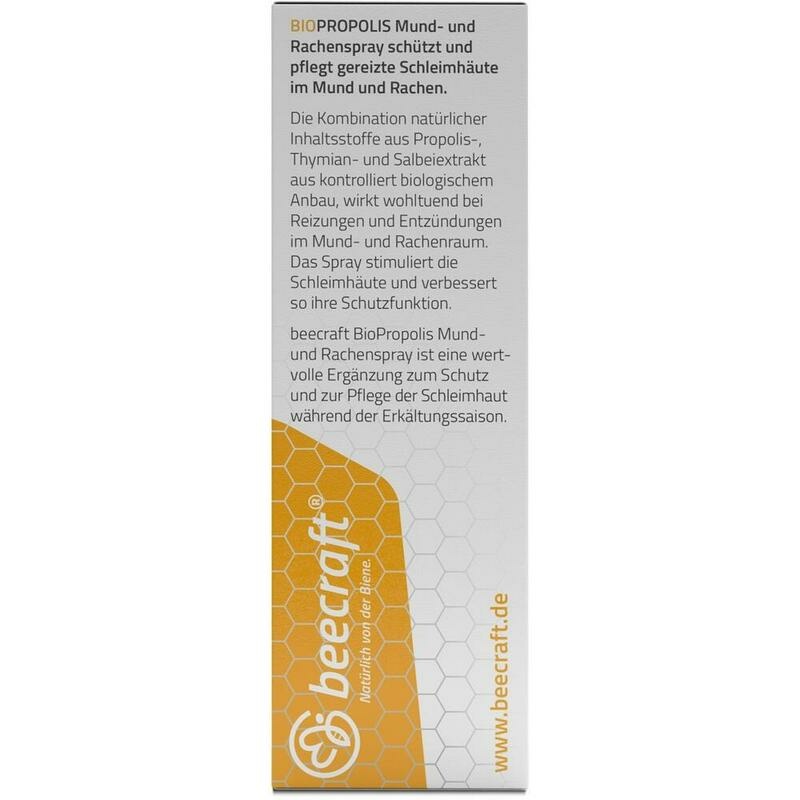 BIOPROPOLIS Mund- und Rachenspray schützt und pflegt gereizte Schleimhäute im Mund und Rachen.

Die Kombination natürlicher Inhaltsstoffe aus Propolis-, Thymian- und Salbeiextrakt aus kontrolliert biologischem Anbau, wirkt wohltuend bei Reizungen und Entzündungen im Mund- und Rachenraum. Das Spray stimuliert die Schleimhäute und verbessert so ihre Schutzfunktion.

beecraft BioPropolis Mund- und Rachenspray ist eine wertvolle Ergänzung zum Schutz und zur Pflege der Schleimhaut während der Erkältungssaison.

beecraft®
Natürlich von der Biene.

www.beecraft.de